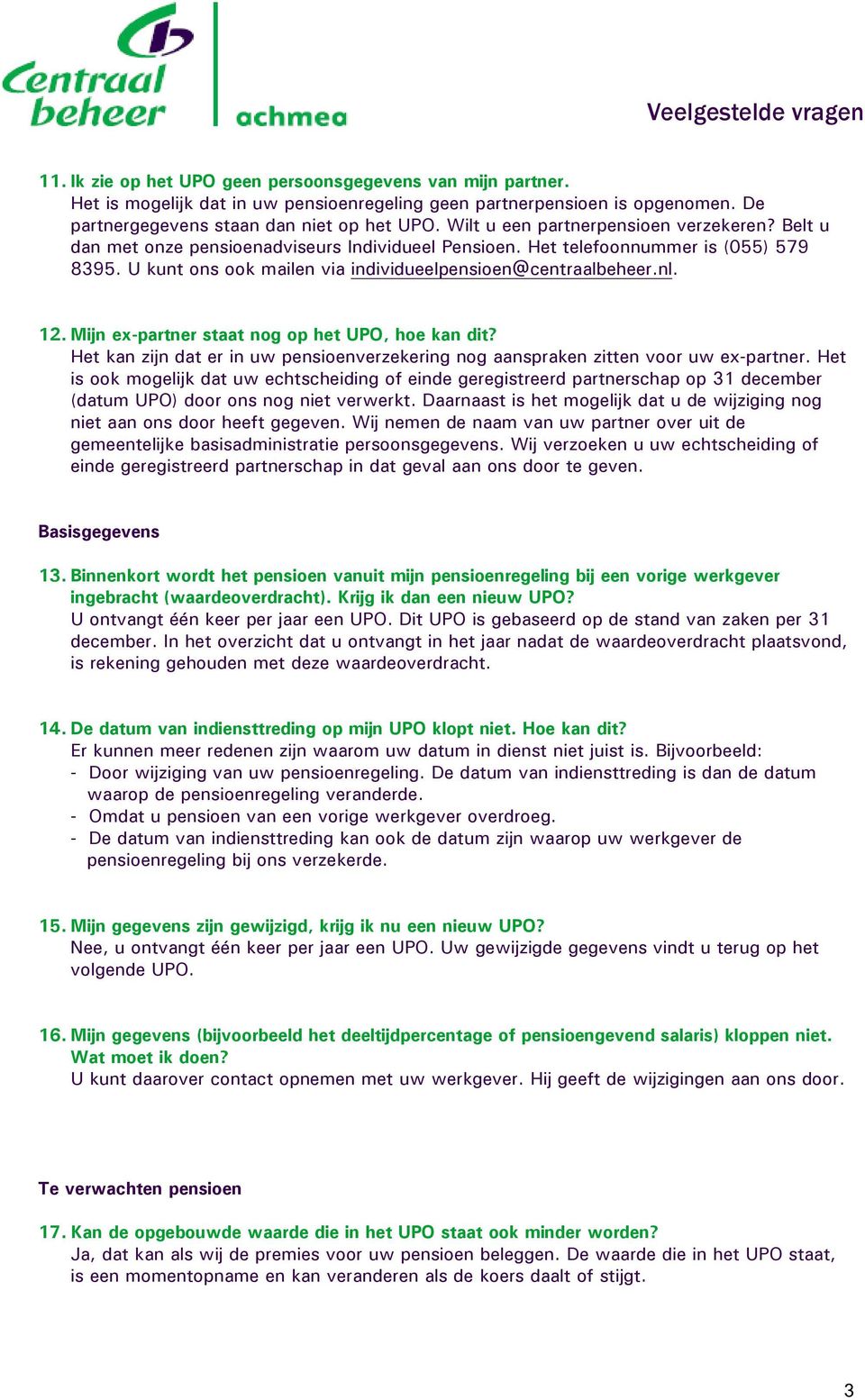 Centraal beheer achmea

Veelgestelde vragen

11. Ik zie op het UPO geen persoonsgegevens van mijn partner.
Het is mogelijk dat in uw pensioenregeling geen partnerpensioen is opgenomen. De partnergegevens staan dan niet op het UPO. Wilt u een partnerpensioen verzekeren? Belt u dan met onze pensioenadviseurs Individueel Pensioen. Het telefoonnummer is (055) 579 8395. U kunt ons ook mailen via individueelpensioen@centraalbeheer.nl.

12. Mijn ex-partner staat nog op het UPO, hoe kan dit?
Het kan zijn dat er in uw pensioenverzekering nog aanspraken zitten voor uw ex-partner. Het is ook mogelijk dat uw echtscheiding of einde geregistreerd partnerschap op 31 december (datum UPO) door ons nog niet verwerkt. Daarnaast is het mogelijk dat u de wijziging nog niet aan ons door heeft gegeven. Wij nemen de naam van uw partner over uit de gemeentelijke basisadministratie persoonsgegevens. Wij verzoeken u uw echtscheiding of einde geregistreerd partnerschap in dat geval aan ons door te geven.

Basisgegevens

13. Binnenkort wordt het pensioen vanuit mijn pensioenregeling bij een vorige werkgever ingebracht (waardeoverdracht). Krijg ik dan een nieuw UPO?
U ontvangt één keer per jaar een UPO. Dit UPO is gebaseerd op de stand van zaken per 31 december. In het overzicht dat u ontvangt in het jaar nadat de waardeoverdracht plaatsvond, is rekening gehouden met deze waardeoverdracht.

14. De datum van indiensttreding op mijn UPO klopt niet. Hoe kan dit?
Er kunnen meer redenen zijn waarom uw datum in dienst niet juist is. Bijvoorbeeld:
- Door wijziging van uw pensioenregeling. De datum van indiensttreding is dan de datum waarop de pensioenregeling veranderde.
- Omdat u pensioen van een vorige werkgever overdroeg.
- De datum van indiensttreding kan ook de datum zijn waarop uw werkgever de pensioenregeling bij ons verzekerde.

15. Mijn gegevens zijn gewijzigd, krijg ik nu een nieuw UPO?
Nee, u ontvangt één keer per jaar een UPO. Uw gewijzigde gegevens vindt u terug op het volgende UPO.

16. Mijn gegevens (bijvoorbeeld het deeltijdpercentage of pensioengevend salaris) kloppen niet. Wat moet ik doen?
U kunt daarover contact opnemen met uw werkgever. Hij geeft de wijzigingen aan ons door.

Te verwachten pensioen

17. Kan de opgebouwde waarde die in het UPO staat ook minder worden?
Ja, dat kan als wij de premies voor uw pensioen beleggen. De waarde die in het UPO staat, is een momentopname en kan veranderen als de koers daalt of stijgt.

3